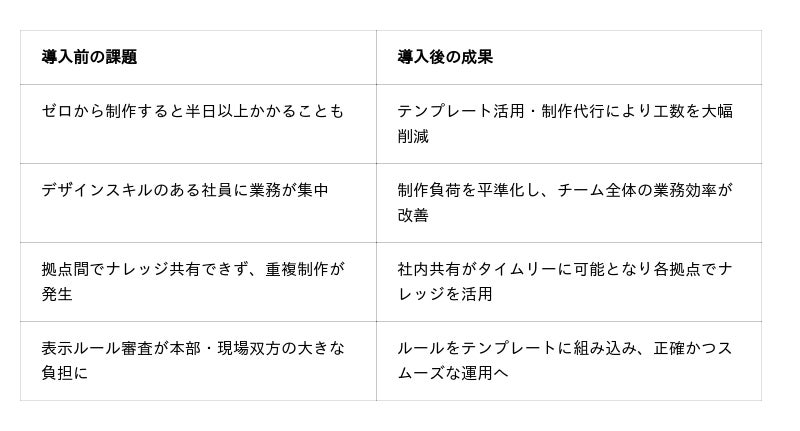 | 導入前の課題 | 導入後の成果 |
|---|---|
| ゼロから制作すると半日以上かかることも | テンプレート活用・制作代行により工数を大幅削減 |
| デザインスキルのある社員に業務が集中 | 制作負荷を平準化し、チーム全体の業務効率が改善 |
| 拠点間でナレッジ共有できず、重複制作が発生 | 社内共有がタイムリーに可能となり各拠点でナレッジを活用 |
| 表示ルール審査が本部・現場双方の大きな負担に | ルールをテンプレートに組み込み、正確かつスムーズな運用へ |